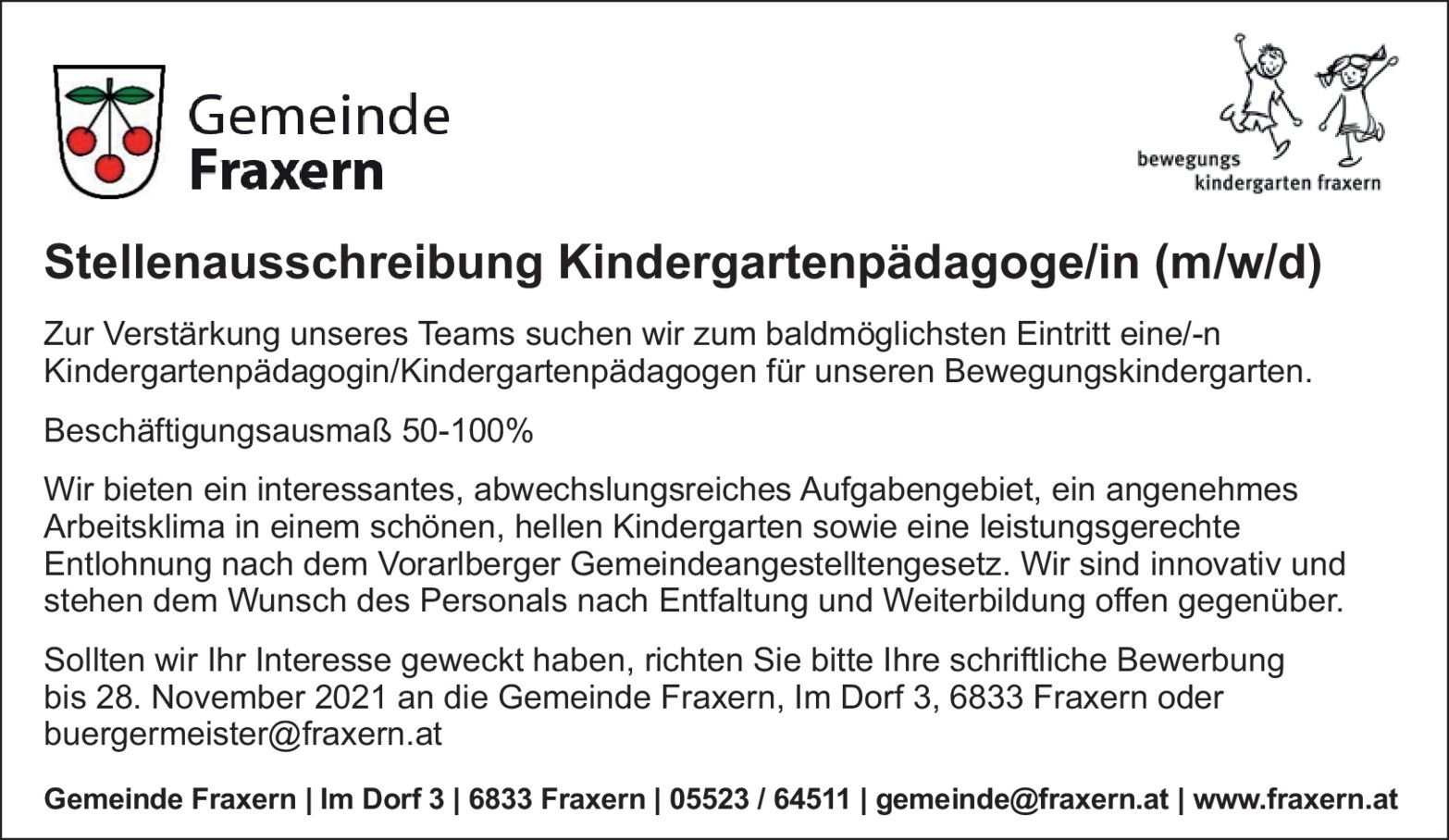 Gemeinde
Fraxern

bewegungs
kindergarten fraxern

Stellenausschreibung Kindergartenpädagoge/in (m/w/d)

Zur Verstärkung unseres Teams suchen wir zum baldmöglichsten Eintritt eine/-n Kindergartenpädagogin/Kindergartenpädagogen für unseren Bewegungskindergarten.

Beschäftigungsausmaß 50-100%

Wir bieten ein interessantes, abwechslungsreiches Aufgabengebiet, ein angenehmes Arbeitsklima in einem schönen, hellen Kindergarten sowie eine leistungsgerechte Entlohnung nach dem Vorarlberger Gemeindeangestelltengesetz. Wir sind innovativ und stehen dem Wunsch des Personals nach Entfaltung und Weiterbildung offen gegenüber.

Sollten wir Ihr Interesse geweckt haben, richten Sie bitte Ihre schriftliche Bewerbung bis 28. November 2021 an die Gemeinde Fraxern, Im Dorf 3, 6833 Fraxern oder buergermeister@fraxern.at

Gemeinde Fraxern | Im Dorf 3 | 6833 Fraxern | 05523 / 64511 | gemeinde@fraxern.at | www.fraxern.at